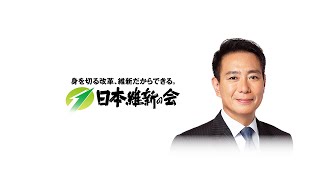 身を切る改革、維新だからできる。
日本維新の会